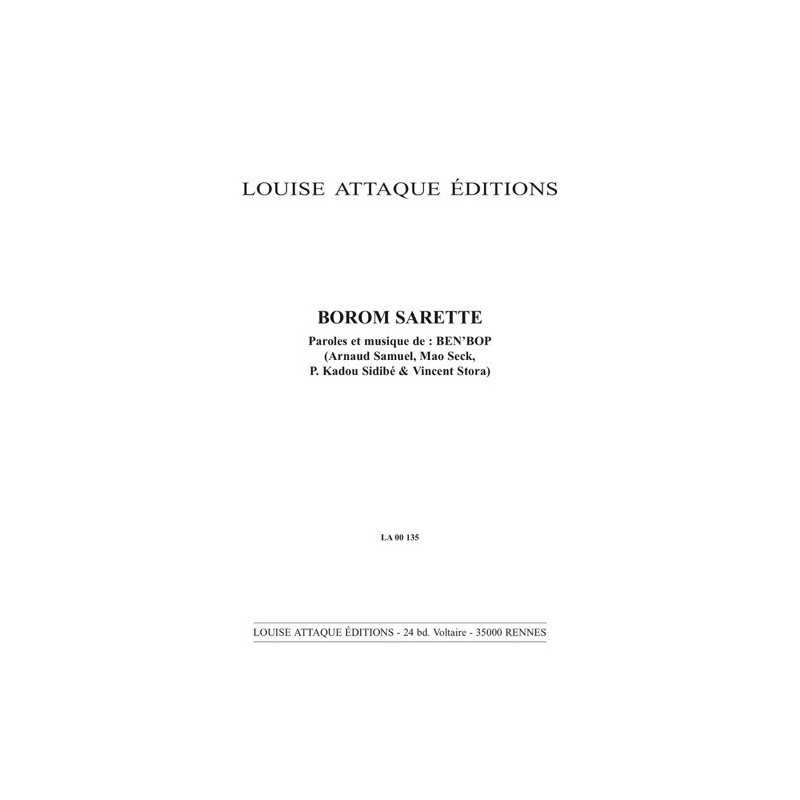 LOUISE ATTAQUE ÉDITIONS

BOROM SARETTE

Paroles et musique de : BEN'BOP
(Arnaud Samuel, Mao Seck,
P. Kadou Sidibé & Vincent Stora)

LA 00 135

LOUISE ATTAQUE ÉDITIONS - 24 bd. Voltaire - 35000 RENNES